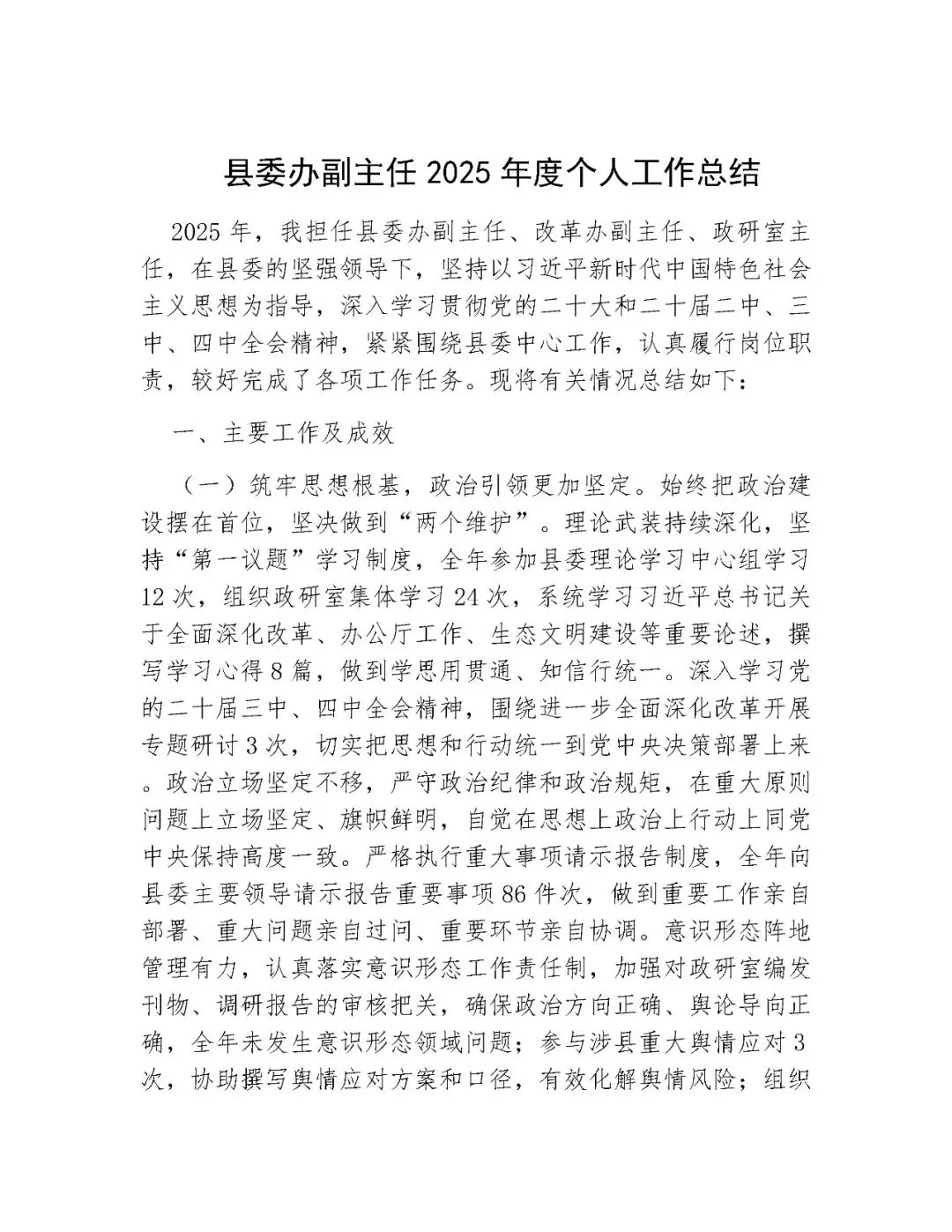 县委办副主任 2025 年度个人工作总结

2025 年，我担任县委办副主任、改革办副主任、政研室主任，在县委的坚强领导下，坚持以习近平新时代中国特色社会主义思想为指导，深入学习贯彻党的二十大和二十届二中、三中、四中全会精神，紧紧围绕县委中心工作，认真履行岗位职责，较好完成了各项工作任务。现将有关情况总结如下：

一、主要工作及成效

（一）筑牢思想根基，政治引领更加坚定。始终把政治建设摆在首位，坚决做到“两个维护”。理论武装持续深化，坚持“第一议题”学习制度，全年参加县委理论学习中心组学习 12 次，组织政研室集体学习 24 次，系统学习习近平总书记关于全面深化改革、办公厅工作、生态文明建设等重要论述，撰写学习心得 8 篇，做到学思用贯通、知信行统一。深入学习党的二十届三中、四中全会精神，围绕进一步全面深化改革开展专题研讨 3 次，切实把思想和行动统一到党中央决策部署上来。政治立场坚定不移，严守政治纪律和政治规矩，在重大原则问题上立场坚定、旗帜鲜明，自觉在思想上政治上行动上同党中央保持高度一致。严格执行重大事项请示报告制度，全年向县委主要领导请示报告重要事项 86 件次，做到重要工作亲自部署、重大问题亲自过问、重要环节亲自协调。意识形态阵地管理有力，认真落实意识形态工作责任制，加强对政研室编发刊物、调研报告的审核把关，确保政治方向正确、舆论导向正确，全年未发生意识形态领域问题；参与涉县重大舆情应对 3 次，协助撰写舆情应对方案和口径，有效化解舆情风险；组织